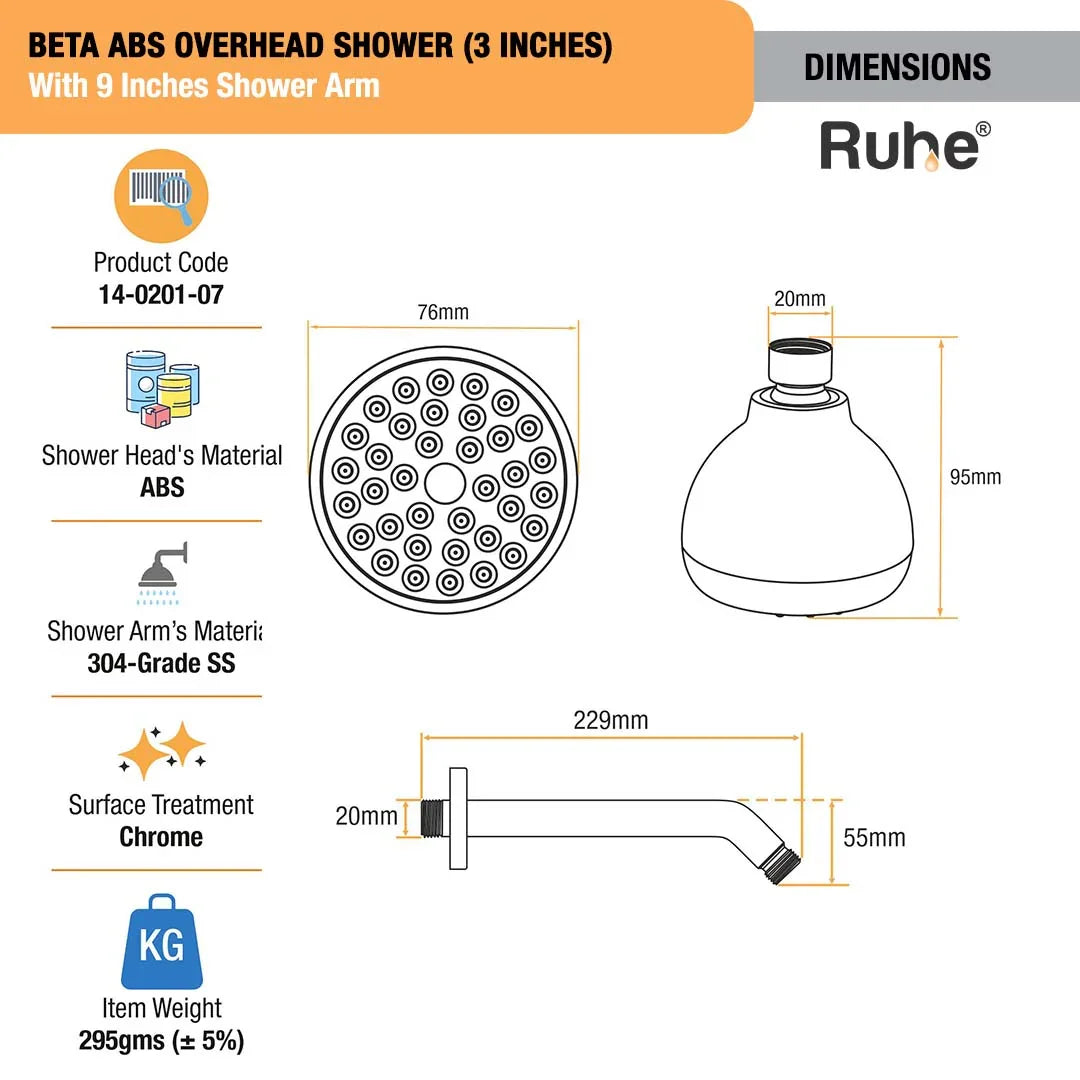 BETA ABS OVERHEAD SHOWER (3 INCHES)
With 9 Inches Shower Arm

DIMENSIONS

Ruhe®

Product Code
14-0201-07

Shower Head's Material
ABS

Shower Arm's Materia
304-Grade SS

Surface Treatment
Chrome

KG

Item Weight
295gms (± 5%)

76mm

20mm

95mm

229mm

20mm

55mm